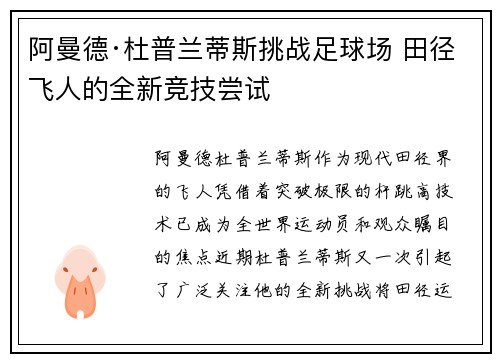 阿曼德·杜普兰蒂斯挑战足球场 田径飞人的全新竞技尝试

阿曼德杜普兰蒂斯作为现代田径界的飞人凭借着突破极限的杆跳高技术已成为全世界运动员和观众瞩目的焦点近期杜普兰蒂斯又一次引起了广泛关注他的全新挑战将田径运